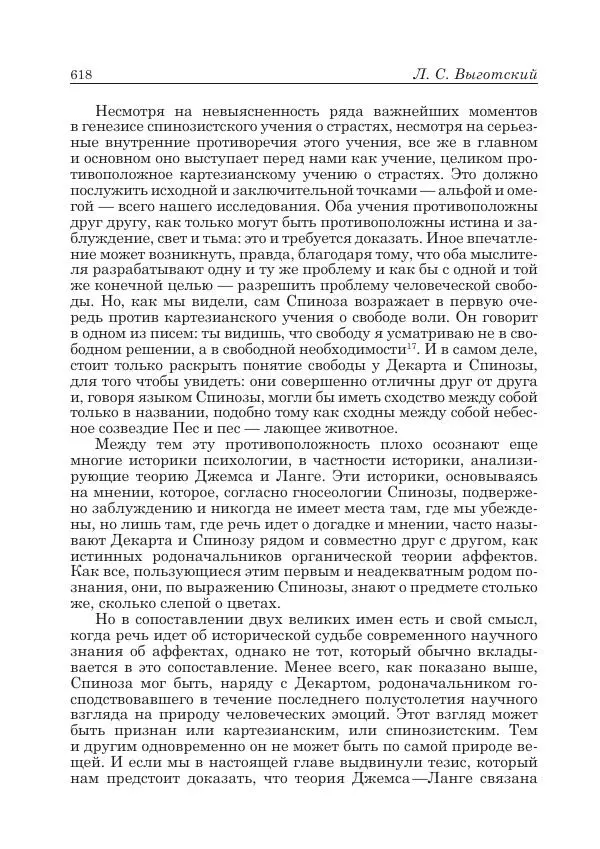 618 Л. С. Выготский

Несмотря на невыясненность ряда важнейших моментов в генезисе спинозистского учения о страстях, несмотря на серьезные внутренние противоречия этого учения, все же в главном и основном оно выступает перед нами как учение, целиком противоположное картезианскому учению о страстях. Это должно послужить исходной и заключительной точками — альфой и омегой — всего нашего исследования. Оба учения противоположны друг другу, как только могут быть противоположны истина и заблуждение, свет и тьма: это и требуется доказать. Иное впечатление может возникнуть, правда, благодаря тому, что оба мыслителя разрабатывают одну и ту же проблему и как бы с одной и той же конечной целью — разрешить проблему человеческой свободы. Но, как мы видели, сам Спиноза возражает в первую очередь против картезианского учения о свободе воли. Он говорит в одном из писем: ты видишь, что свободу я усматриваю не в свободном решении, а в свободной необходимости$^{17}$. И в самом деле, стоит только раскрыть понятие свободы у Декарта и Спинозы, для того чтобы увидеть: они совершенно отличны друг от друга и, говоря языком Спинозы, могли бы иметь сходство между собой только в названии, подобно тому как сходны между собой небесное созвездие Пес и пес — лающее животное.

Между тем эту противоположность плохо осознают еще многие историки психологии, в частности историки, анализирующие теорию Джемса и Ланге. Эти историки, основываясь на мнении, которое, согласно гносеологии Спинозы, подвержено заблуждению и никогда не имеет места там, где мы убеждены, но лишь там, где речь идет о догадке и мнении, часто называют Декарта и Спинозу рядом и совместно друг с другом, как истинных родоначальников органической теории аффектов. Как все, пользующиеся этим первым и неадекватным родом познания, они, по выражению Спинозы, знают о предмете столько же, сколько слепой о цветах.

Но в сопоставлении двух великих имен есть и свой смысл, когда речь идет об исторической судьбе современного научного знания об аффектах, однако не тот, который обычно вкладывается в это сопоставление. Менее всего, как показано выше, Спиноза мог быть, наряду с Декартом, родоначальником господствовавшего в течение последнего полустолетия научного взгляда на природу человеческих эмоций. Этот взгляд может быть признан или картезианским, или спинозистским. Тем и другим одновременно он не может быть по самой природе вещей. И если мы в настоящей главе выдвинули тезис, который нам предстоит доказать, что теория Джемса—Ланге связана